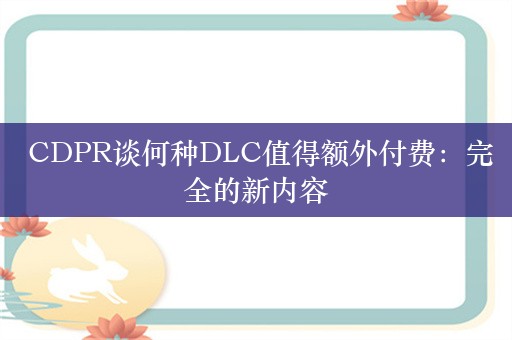 CDPR谈何种DLC值得额外付费：完全的新内容